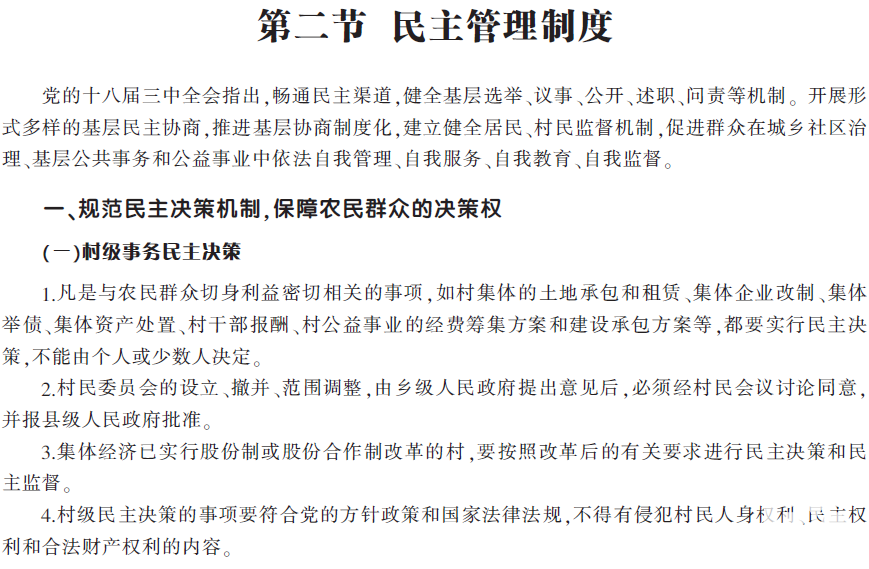 第二节 民主管理制度

党的十八届三中全会指出，畅通民主渠道，健全基层选举、议事、公开、述职、问责等机制。开展形式多样的基层民主协商，推进基层协商制度化，建立健全居民、村民监督机制，促进群众在城乡社区治理、基层公共事务和公益事业中依法自我管理、自我服务、自我教育、自我监督。

一、规范民主决策机制，保障农民群众的决策权

（一）村级事务民主决策

1.凡是与农民群众切身利益密切相关的事项，如村集体的土地承包和租赁、集体企业改制、集体举债、集体资产处置、村干部报酬、村公益事业的经费筹集方案和建设承包方案等，都要实行民主决策，不能由个人或少数人决定。

2.村民委员会的设立、撤并、范围调整，由乡级人民政府提出意见后，必须经村民会议讨论同意，并报县级人民政府批准。

3.集体经济已实行股份制或股份合作制改革的村，要按照改革后的有关要求进行民主决策和民主监督。

4.村级民主决策的事项要符合党的方针政策和国家法律法规，不得有侵犯村民人身权利、民主权利和合法财产权利的内容。